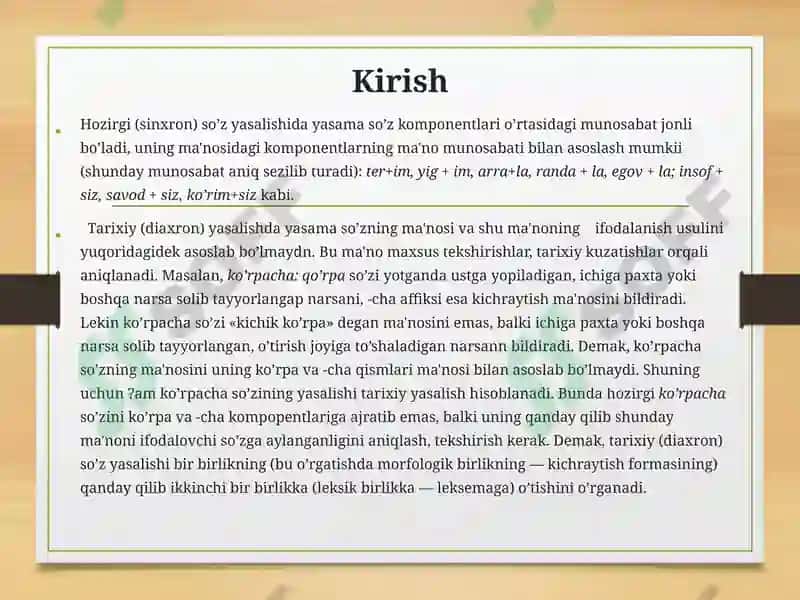 Kirish

Hozirgi (sinxron) so'z yasalishida yasama so'z komponentlari o'rtasidagi munosabat jonli bo'ladi, uning ma'nosidagi komponentlarning ma'no munosabati bilan asoslash mumkii (shunday munosabat aniq sezilib turadi): ter+im, yig + im, arra+la, randa + la, egov + la; insof + siz, savod + siz, ko'rim+siz kabi.

Tarixiy (diaxron) yasalishda yasama so'zning ma'nosi va shu ma'noning ifodalanish usulini yuqoridagidek asoslab bo'lmaydn. Bu ma'no maxsus tekshirishlar, tarixiy kuzatishlar orqali aniqlanadi. Masalan, ko'rpacha: qo'rpa so'zi yotganda ustga yopiladigan, ichiga paxta yoki boshqa narsa solib tayyorlangap narsani, -cha affiksi esa kichraytish ma'nosini bildiradi. Lekin ko'rpacha so'zi «kichik ko'rpa» degan ma'nosini emas, balki ichiga paxta yoki boshqa narsa solib tayyorlangan, o'tirish joyiga to'shaladigan narsann bildiradi. Demak, ko'rpacha so'zning ma'nosini uning ko'rpa va -cha qismlari ma'nosi bilan asoslab bo'lmaydi. Shuning uchun ?am ko'rpacha so'zining yasalishi tarixiy yasalish hisoblanadi. Bunda hozirgi ko'rpacha so'zini ko'rpa va -cha kompopentlariga ajratib emas, balki uning qanday qilib shunday ma'noni ifodalovchi so'zga aylanganligini aniqlash, tekshirish kerak. Demak, tarixiy (diaxron) so'z yasalishi bir birlikning (bu o'rgatishda morfologik birlikning — kichraytish formasining) qanday qilib ikkinchi bir birlikka (leksik birlikka — leksemaga) o'tishini o'rganadi.